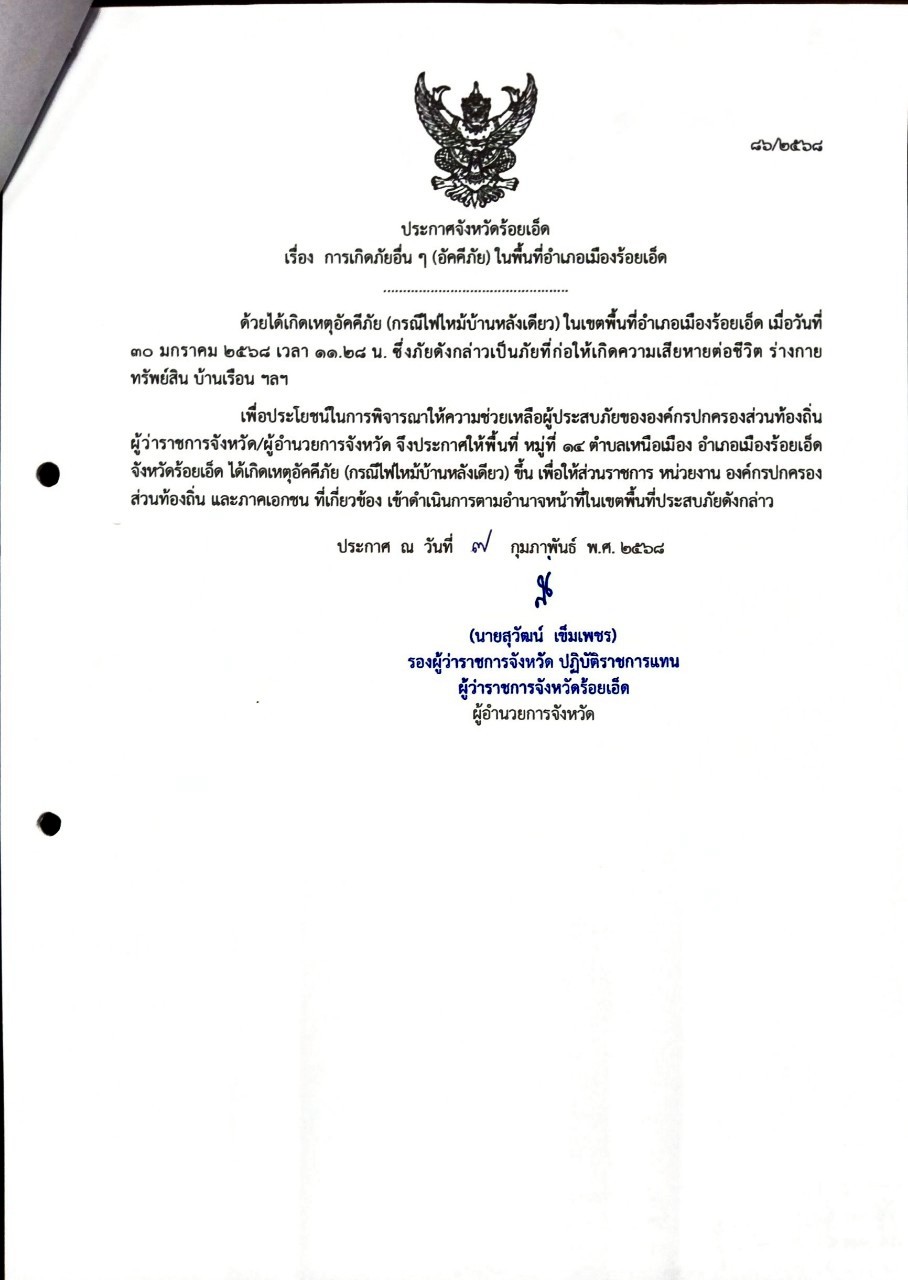 ๘๖/๒๕๖๘

ประกาศจังหวัดร้อยเอ็ด
เรื่อง การเกิดภัยอื่น ๆ (อัคคีภัย) ในพื้นที่อำเภอเมืองร้อยเอ็ด

..............................................

ด้วยได้เกิดเหตุอัคคีภัย (กรณีไฟไหม้บ้านหลังเดียว) ในเขตพื้นที่อำเภอเมืองร้อยเอ็ด เมื่อวันที่ ๓๐ มกราคม ๒๕๖๘ เวลา ๑๑.๒๘ น. ซึ่งภัยดังกล่าวเป็นภัยที่ก่อให้เกิดความเสียหายต่อชีวิต ร่างกาย ทรัพย์สิน บ้านเรือน ฯลฯ

เพื่อประโยชน์ในการพิจารณาให้ความช่วยเหลือผู้ประสบภัยขององค์กรปกครองส่วนท้องถิ่น ผู้ว่าราชการจังหวัด/ผู้อำนวยการจังหวัด จึงประกาศให้พื้นที่ หมู่ที่ ๑๔ ตำบลเหนือเมือง อำเภอเมืองร้อยเอ็ด จังหวัดร้อยเอ็ด ได้เกิดเหตุอัคคีภัย (กรณีไฟไหม้บ้านหลังเดียว) ขึ้น เพื่อให้ส่วนราชการ หน่วยงาน องค์กรปกครองส่วนท้องถิ่น และภาคเอกชน ที่เกี่ยวข้อง เข้าดำเนินการตามอำนาจหน้าที่ในเขตพื้นที่ประสบภัยดังกล่าว

ประกาศ ณ วันที่ ๗ กุมภาพันธ์ พ.ศ. ๒๕๖๘

(นายสุวัฒน์ เข็มเพชร)
รองผู้ว่าราชการจังหวัด ปฏิบัติราชการแทน
ผู้ว่าราชการจังหวัดร้อยเอ็ด
ผู้อำนวยการจังหวัด